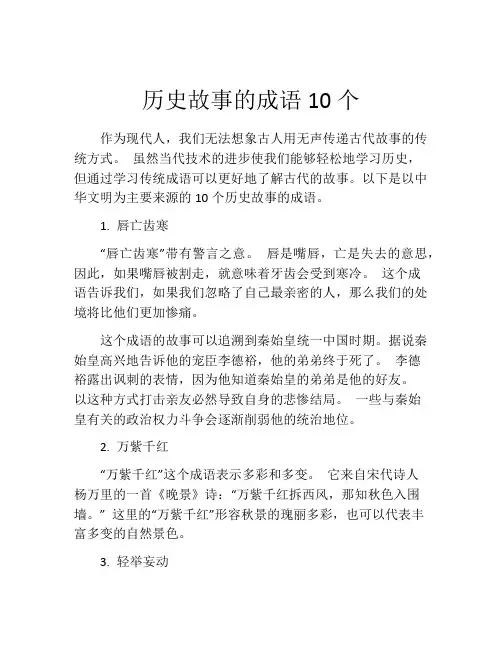 历史故事的成语 10 个

作为现代人，我们无法想象古人用无声传递古代故事的传统方式。 虽然当代技术的进步使我们能够轻松地学习历史，但通过学习传统成语可以更好地了解古代的故事。以下是以中华文明为主要来源的 10 个历史故事的成语。

1. 唇亡齿寒

“唇亡齿寒”带有警言之意。 唇是嘴唇，亡是失去的意思，因此，如果嘴唇被割走，就意味着牙齿会受到寒冷。 这个成语告诉我们，如果我们忽略了自己最亲密的人，那么我们的处境将比他们更加惨痛。

这个成语的故事可以追溯到秦始皇统一中国时期。据说秦始皇高兴地告诉他的宠臣李德裕，他的弟弟终于死了。 李德裕露出讽刺的表情，因为他知道秦始皇的弟弟是他的好友。以这种方式打击亲友必然导致自身的悲惨结局。 一些与秦始皇有关的政治权力斗争会逐渐削弱他的统治地位。

2. 万紫千红

“万紫千红”这个成语表示多彩和多变。 它来自宋代诗人杨万里的一首《晚景》诗：“万紫千红拆西风，那知秋色入围墙。” 这里的“万紫千红”形容秋景的瑰丽多彩，也可以代表丰富多变的自然景色。

3. 轻举妄动